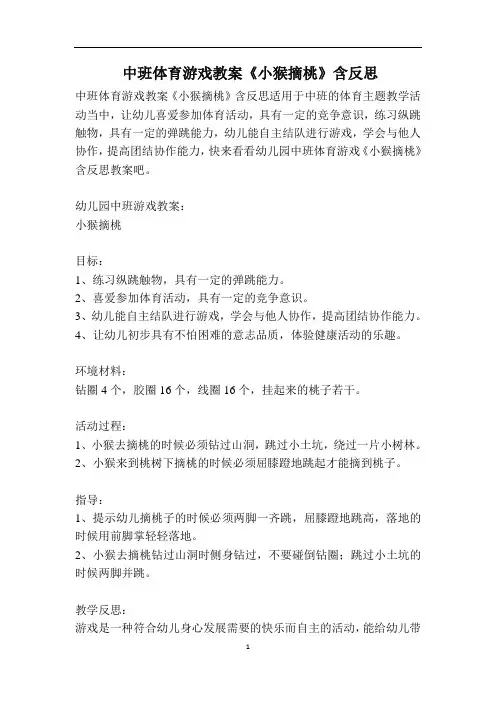 中班体育游戏教案《小猴摘桃》含反思

中班体育游戏教案《小猴摘桃》含反思适用于中班的体育主题教学活动当中，让幼儿喜爱参加体育活动，具有一定的竞争意识，练习纵跳触物，具有一定的弹跳能力，幼儿能自主结队进行游戏，学会与他人协作，提高团结协作能力，快来看看幼儿园中班体育游戏《小猴摘桃》含反思教案吧。

幼儿园中班游戏教案：
小猴摘桃

目标：
1、练习纵跳触物，具有一定的弹跳能力。
2、喜爱参加体育活动，具有一定的竞争意识。
3、幼儿能自主结队进行游戏，学会与他人协作，提高团结协作能力。
4、让幼儿初步具有不怕困难的意志品质，体验健康活动的乐趣。

环境材料：
钻圈 4 个，胶圈 16 个，线圈 16 个，挂起来的桃子若干。

活动过程：
1、小猴去摘桃的时候必须钻过山洞，跳过小土坑，绕过一片小树林。
2、小猴来到桃树下摘桃的时候必须屈膝蹬地跳起才能摘到桃子。

指导：
1、提示幼儿摘桃子的时候必须两脚一齐跳，屈膝蹬地跳高，落地的时候用前脚掌轻轻落地。
2、小猴去摘桃钻过山洞时侧身钻过，不要碰倒钻圈；跳过小土坑的时候两脚并跳。

教学反思：
游戏是一种符合幼儿身心发展需要的快乐而自主的活动，能给幼儿带

1